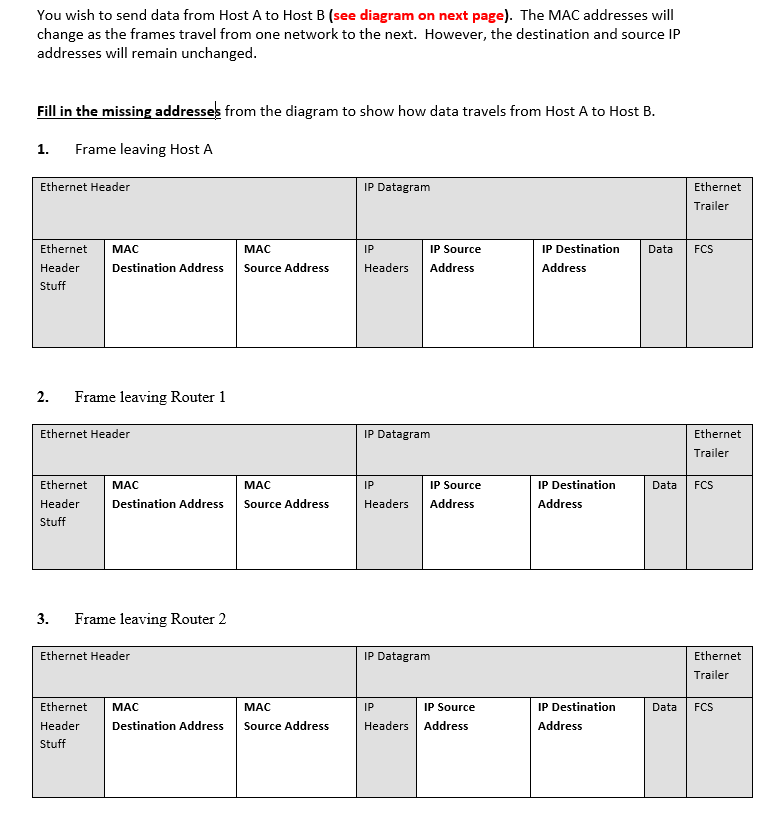 You wish to send data from Host A to Host B (see diagram on next page). The MAC addresses will change as the frames travel from one network to the next. However, the destination and source IP addresses will remain unchanged.

Fill in the missing addresses from the diagram to show how data travels from Host A to Host B.

1. Frame leaving Host A

| Ethernet Header | | | IP Datagram | | | | Ethernet Trailer |
|---|---|---|---|---|---|---|---|
| Ethernet Header Stuff | MAC Destination Address | MAC Source Address | IP Headers | IP Source Address | IP Destination Address | Data | FCS |

2. Frame leaving Router 1

| Ethernet Header | | | IP Datagram | | | | Ethernet Trailer |
|---|---|---|---|---|---|---|---|
| Ethernet Header Stuff | MAC Destination Address | MAC Source Address | IP Headers | IP Source Address | IP Destination Address | Data | FCS |

3. Frame leaving Router 2

| Ethernet Header | | | IP Datagram | | | | Ethernet Trailer |
|---|---|---|---|---|---|---|---|
| Ethernet Header Stuff | MAC Destination Address | MAC Source Address | IP Headers | IP Source Address | IP Destination Address | Data | FCS |